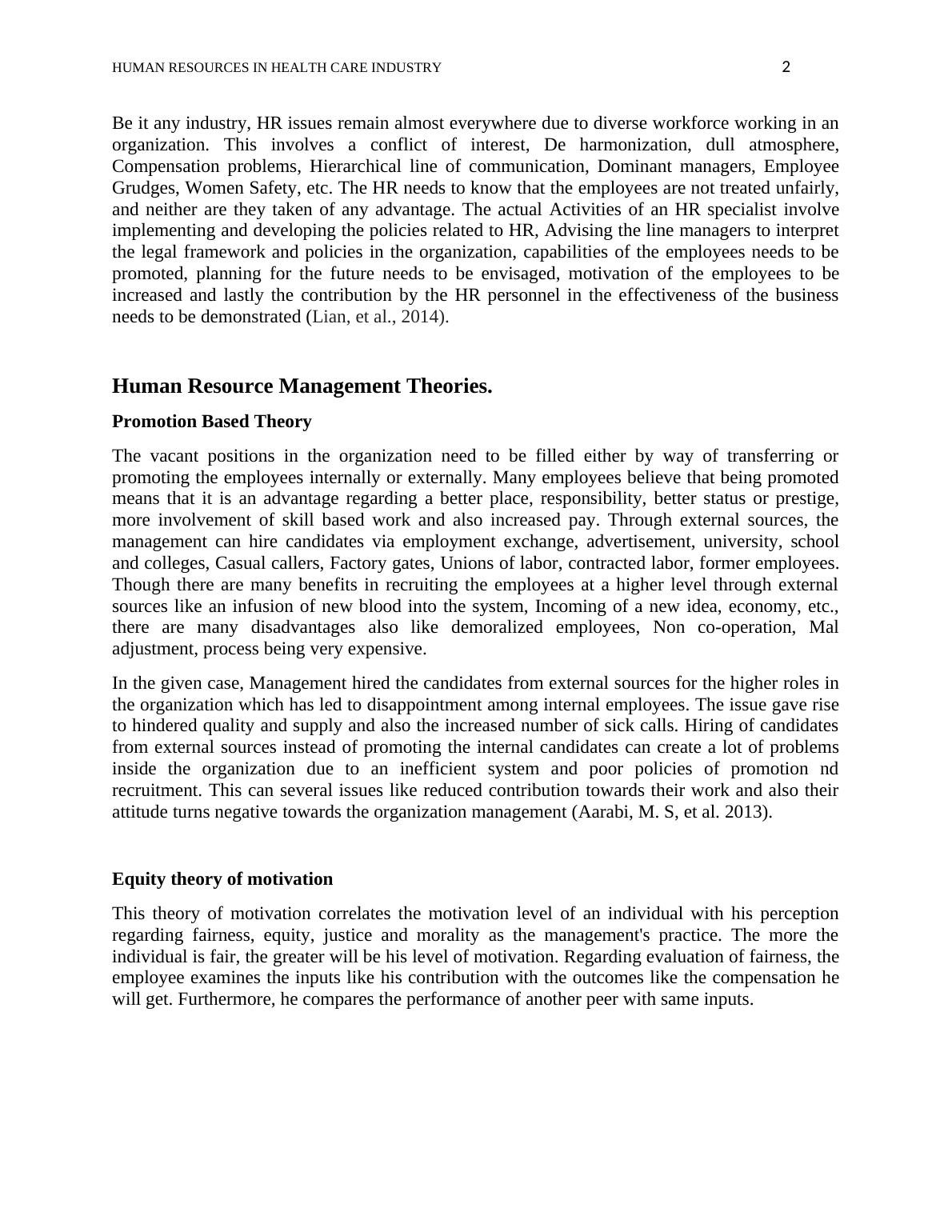 HUMAN RESOURCES IN HEALTH CARE INDUSTRY 2

Be it any industry, HR issues remain almost everywhere due to diverse workforce working in an organization. This involves a conflict of interest, De harmonization, dull atmosphere, Compensation problems, Hierarchical line of communication, Dominant managers, Employee Grudges, Women Safety, etc. The HR needs to know that the employees are not treated unfairly, and neither are they taken of any advantage. The actual Activities of an HR specialist involve implementing and developing the policies related to HR, Advising the line managers to interpret the legal framework and policies in the organization, capabilities of the employees needs to be promoted, planning for the future needs to be envisaged, motivation of the employees to be increased and lastly the contribution by the HR personnel in the effectiveness of the business needs to be demonstrated (Lian, et al., 2014).

Human Resource Management Theories.

Promotion Based Theory

The vacant positions in the organization need to be filled either by way of transferring or promoting the employees internally or externally. Many employees believe that being promoted means that it is an advantage regarding a better place, responsibility, better status or prestige, more involvement of skill based work and also increased pay. Through external sources, the management can hire candidates via employment exchange, advertisement, university, school and colleges, Casual callers, Factory gates, Unions of labor, contracted labor, former employees. Though there are many benefits in recruiting the employees at a higher level through external sources like an infusion of new blood into the system, Incoming of a new idea, economy, etc., there are many disadvantages also like demoralized employees, Non co-operation, Mal adjustment, process being very expensive.

In the given case, Management hired the candidates from external sources for the higher roles in the organization which has led to disappointment among internal employees. The issue gave rise to hindered quality and supply and also the increased number of sick calls. Hiring of candidates from external sources instead of promoting the internal candidates can create a lot of problems inside the organization due to an inefficient system and poor policies of promotion nd recruitment. This can several issues like reduced contribution towards their work and also their attitude turns negative towards the organization management (Aarabi, M. S, et al. 2013).

Equity theory of motivation

This theory of motivation correlates the motivation level of an individual with his perception regarding fairness, equity, justice and morality as the management's practice. The more the individual is fair, the greater will be his level of motivation. Regarding evaluation of fairness, the employee examines the inputs like his contribution with the outcomes like the compensation he will get. Furthermore, he compares the performance of another peer with same inputs.